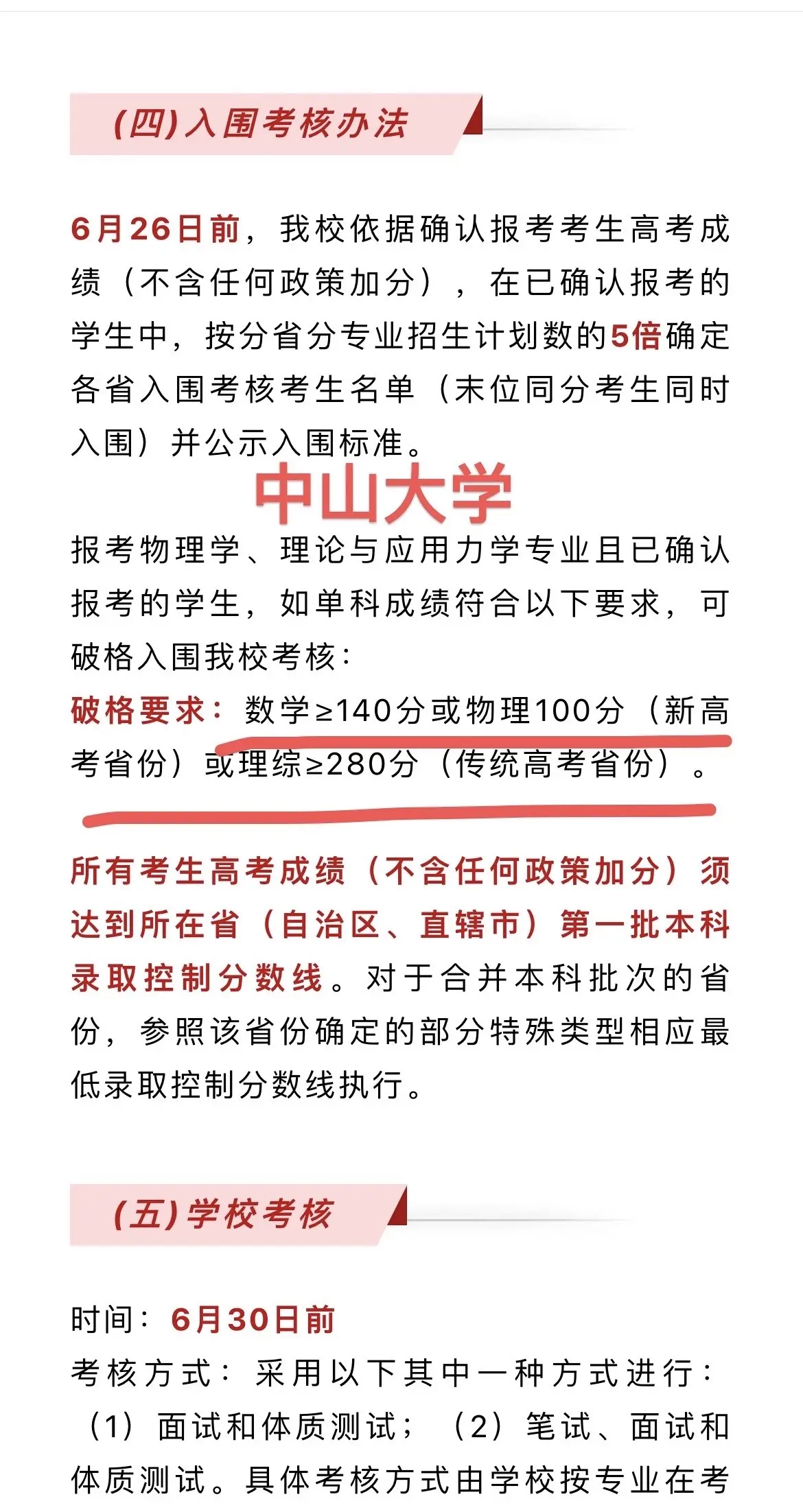 (四)入围考核办法

6月26日前，我校依据确认报考考生高考成绩（不含任何政策加分），在已确认报考的学生中，按分省分专业招生计划数的5倍确定各省入围考核考生名单（末位同分考生同时入围）并公示入围标准。

中山大学

报考物理学、理论与应用力学专业且已确认报考的学生，如单科成绩符合以下要求，可破格入围我校考核：
破格要求：数学≥140分或物理100分（新高考省份）或理综≥280分（传统高考省份）。

所有考生高考成绩（不含任何政策加分）须达到所在省（自治区、直辖市）第一批本科录取控制分数线。对于合并本科批次的省份，参照该省份确定的部分特殊类型相应最低录取控制分数线执行。

(五)学校考核

时间：6月30日前
考核方式：采用以下其中一种方式进行：（1）面试和体质测试；（2）笔试、面试和体质测试。具体考核方式由学校按专业在考